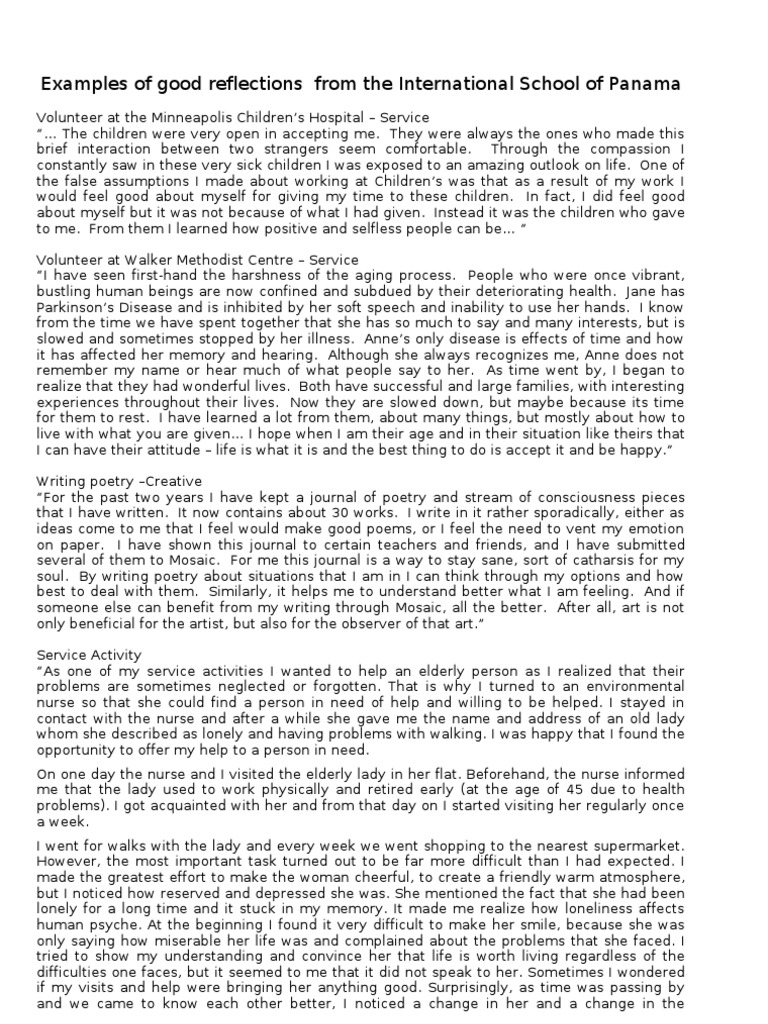 Examples of good reflections from the International School of Panama

Volunteer at the Minneapolis Children's Hospital – Service
"... The children were very open in accepting me. They were always the ones who made this brief interaction between two strangers seem comfortable. Through the compassion I constantly saw in these very sick children I was exposed to an amazing outlook on life. One of the false assumptions I made about working at Children's was that as a result of my work I would feel good about myself for giving my time to these children. In fact, I did feel good about myself but it was not because of what I had given. Instead it was the children who gave to me. From them I learned how positive and selfless people can be... "

Volunteer at Walker Methodist Centre – Service
"I have seen first-hand the harshness of the aging process. People who were once vibrant, bustling human beings are now confined and subdued by their deteriorating health. Jane has Parkinson's Disease and is inhibited by her soft speech and inability to use her hands. I know from the time we have spent together that she has so much to say and many interests, but is slowed and sometimes stopped by her illness. Anne's only disease is effects of time and how it has affected her memory and hearing. Although she always recognizes me, Anne does not remember my name or hear much of what people say to her. As time went by, I began to realize that they had wonderful lives. Both have successful and large families, with interesting experiences throughout their lives. Now they are slowed down, but maybe because its time for them to rest. I have learned a lot from them, about many things, but mostly about how to live with what you are given... I hope when I am their age and in their situation like theirs that I can have their attitude – life is what it is and the best thing to do is accept it and be happy."

Writing poetry –Creative
"For the past two years I have kept a journal of poetry and stream of consciousness pieces that I have written. It now contains about 30 works. I write in it rather sporadically, either as ideas come to me that I feel would make good poems, or I feel the need to vent my emotion on paper. I have shown this journal to certain teachers and friends, and I have submitted several of them to Mosaic. For me this journal is a way to stay sane, sort of catharsis for my soul. By writing poetry about situations that I am in I can think through my options and how best to deal with them. Similarly, it helps me to understand better what I am feeling. And if someone else can benefit from my writing through Mosaic, all the better. After all, art is not only beneficial for the artist, but also for the observer of that art."

Service Activity
"As one of my service activities I wanted to help an elderly person as I realized that their problems are sometimes neglected or forgotten. That is why I turned to an environmental nurse so that she could find a person in need of help and willing to be helped. I stayed in contact with the nurse and after a while she gave me the name and address of an old lady whom she described as lonely and having problems with walking. I was happy that I found the opportunity to offer my help to a person in need.

On one day the nurse and I visited the elderly lady in her flat. Beforehand, the nurse informed me that the lady used to work physically and retired early (at the age of 45 due to health problems). I got acquainted with her and from that day on I started visiting her regularly once a week.

I went for walks with the lady and every week we went shopping to the nearest supermarket. However, the most important task turned out to be far more difficult than I had expected. I made the greatest effort to make the woman cheerful, to create a friendly warm atmosphere, but I noticed how reserved and depressed she was. She mentioned the fact that she had been lonely for a long time and it stuck in my memory. It made me realize how loneliness affects human psyche. At the beginning I found it very difficult to make her smile, because she was only saying how miserable her life was and complained about the problems that she faced. I tried to show my understanding and convince her that life is worth living regardless of the difficulties one faces, but it seemed to me that it did not speak to her. Sometimes I wondered if my visits and help were bringing her anything good. Surprisingly, as time was passing by and we came to know each other better, I noticed a change in her and a change in the